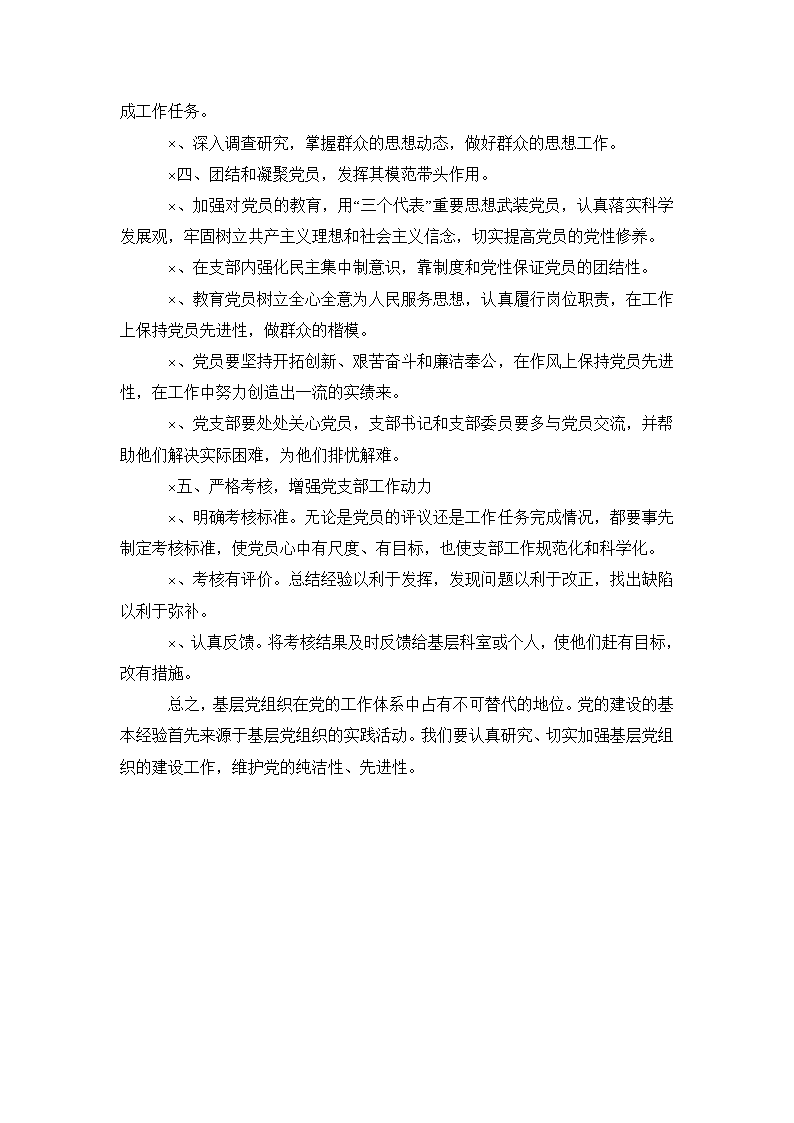 成工作任务。

×、深入调查研究，掌握群众的思想动态，做好群众的思想工作。

×四、团结和凝聚党员，发挥其模范带头作用。

×、加强对党员的教育，用“三个代表”重要思想武装党员，认真落实科学发展观，牢固树立共产主义理想和社会主义信念，切实提高党员的党性修养。

×、在支部内强化民主集中制意识，靠制度和党性保证党员的团结性。

×、教育党员树立全心全意为人民服务思想，认真履行岗位职责，在工作上保持党员先进性，做群众的楷模。

×、党员要坚持开拓创新、艰苦奋斗和廉洁奉公，在作风上保持党员先进性，在工作中努力创造出一流的实绩来。

×、党支部要处处关心党员，支部书记和支部委员要多与党员交流，并帮助他们解决实际困难，为他们排忧解难。

×五、严格考核，增强党支部工作动力

×、明确考核标准。无论是党员的评议还是工作任务完成情况，都要事先制定考核标准，使党员心中有尺度、有目标，也使支部工作规范化和科学化。

×、考核有评价。总结经验以利于发挥，发现问题以利于改正，找出缺陷以利于弥补。

×、认真反馈。将考核结果及时反馈给基层科室或个人，使他们赶有目标，改有措施。

总之，基层党组织在党的工作体系中占有不可替代的地位。党的建设的基本经验首先来源于基层党组织的实践活动。我们要认真研究、切实加强基层党组织的建设工作，维护党的纯洁性、先进性。